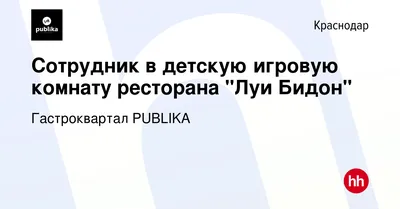 publika

Краснодар

Сотрудник в детскую игровую комнату ресторана "Луи Бидон"

Гастроквартал PUBLIKA

hh